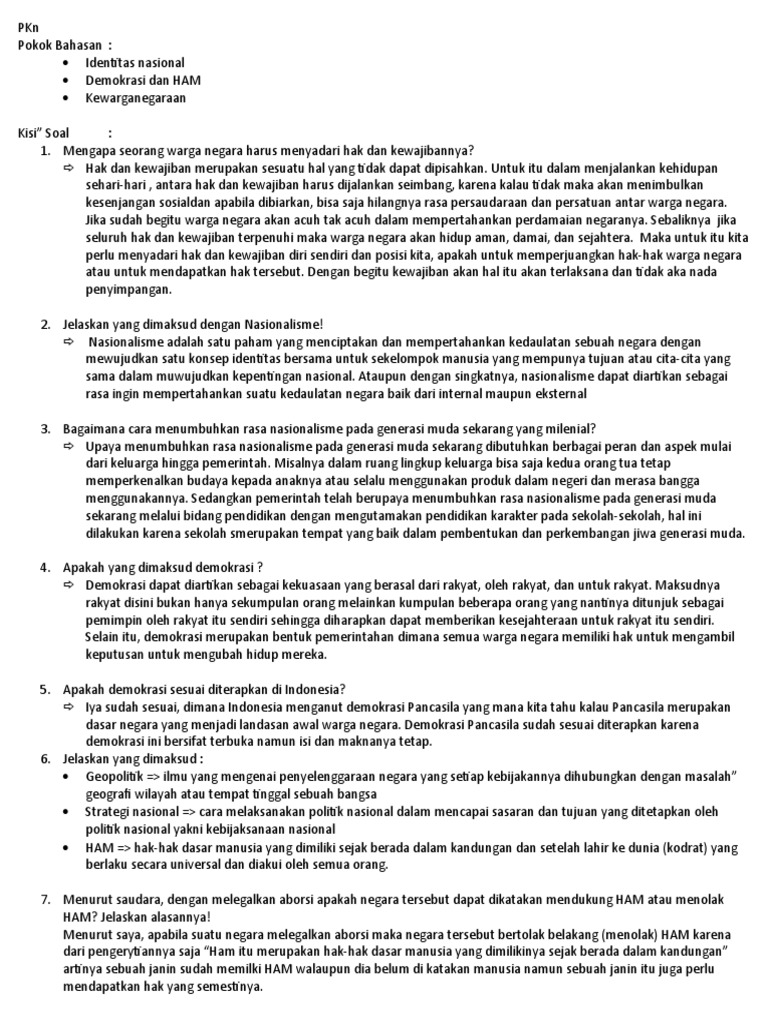 PKn
Pokok Bahasan :
• Identitas nasional
• Demokrasi dan HAM
• Kewarganegaraan

Kisi" Soal :
1. Mengapa seorang warga negara harus menyadari hak dan kewajibannya?
⇨ Hak dan kewajiban merupakan sesuatu hal yang tidak dapat dipisahkan. Untuk itu dalam menjalankan kehidupan sehari-hari , antara hak dan kewajiban harus dijalankan seimbang, karena kalau tidak maka akan menimbulkan kesenjangan sosialdan apabila dibiarkan, bisa saja hilangnya rasa persaudaraan dan persatuan antar warga negara. Jika sudah begitu warga negara akan acuh tak acuh dalam mempertahankan perdamaian negaranya. Sebaliknya jika seluruh hak dan kewajiban terpenuhi maka warga negara akan hidup aman, damai, dan sejahtera. Maka untuk itu kita perlu menyadari hak dan kewajiban diri sendiri dan posisi kita, apakah untuk memperjuangkan hak-hak warga negara atau untuk mendapatkan hak tersebut. Dengan begitu kewajiban akan hal itu akan terlaksana dan tidak aka nada penyimpangan.

2. Jelaskan yang dimaksud dengan Nasionalisme!
⇨ Nasionalisme adalah satu paham yang menciptakan dan mempertahankan kedaulatan sebuah negara dengan mewujudkan satu konsep identitas bersama untuk sekelompok manusia yang mempunya tujuan atau cita-cita yang sama dalam muwujudkan kepentingan nasional. Ataupun dengan singkatnya, nasionalisme dapat diartikan sebagai rasa ingin mempertahankan suatu kedaulatan negara baik dari internal maupun eksternal

3. Bagaimana cara menumbuhkan rasa nasionalisme pada generasi muda sekarang yang milenial?
⇨ Upaya menumbuhkan rasa nasionalisme pada generasi muda sekarang dibutuhkan berbagai peran dan aspek mulai dari keluarga hingga pemerintah. Misalnya dalam ruang lingkup keluarga bisa saja kedua orang tua tetap memperkenalkan budaya kepada anaknya atau selalu menggunakan produk dalam negeri dan merasa bangga menggunakannya. Sedangkan pemerintah telah berupaya menumbuhkan rasa nasionalisme pada generasi muda sekarang melalui bidang pendidikan dengan mengutamakan pendidikan karakter pada sekolah-sekolah, hal ini dilakukan karena sekolah smerupakan tempat yang baik dalam pembentukan dan perkembangan jiwa generasi muda.

4. Apakah yang dimaksud demokrasi ?
⇨ Demokrasi dapat diartikan sebagai kekuasaan yang berasal dari rakyat, oleh rakyat, dan untuk rakyat. Maksudnya rakyat disini bukan hanya sekumpulan orang melainkan kumpulan beberapa orang yang nantinya ditunjuk sebagai pemimpin oleh rakyat itu sendiri sehingga diharapkan dapat memberikan kesejahteraan untuk rakyat itu sendiri. Selain itu, demokrasi merupakan bentuk pemerintahan dimana semua warga negara memiliki hak untuk mengambil keputusan untuk mengubah hidup mereka.

5. Apakah demokrasi sesuai diterapkan di Indonesia?
⇨ Iya sudah sesuai, dimana Indonesia menganut demokrasi Pancasila yang mana kita tahu kalau Pancasila merupakan dasar negara yang menjadi landasan awal warga negara. Demokrasi Pancasila sudah sesuai diterapkan karena demokrasi ini bersifat terbuka namun isi dan maknanya tetap.
6. Jelaskan yang dimaksud :
• Geopolitik => ilmu yang mengenai penyelenggaraan negara yang setiap kebijakannya dihubungkan dengan masalah" geografi wilayah atau tempat tinggal sebuah bangsa
• Strategi nasional => cara melaksanakan politik nasional dalam mencapai sasaran dan tujuan yang ditetapkan oleh politik nasional yakni kebijaksanaan nasional
• HAM => hak-hak dasar manusia yang dimiliki sejak berada dalam kandungan dan setelah lahir ke dunia (kodrat) yang berlaku secara universal dan diakui oleh semua orang.

7. Menurut saudara, dengan melegalkan aborsi apakah negara tersebut dapat dikatakan mendukung HAM atau menolak HAM? Jelaskan alasannya!
Menurut saya, apabila suatu negara melegalkan aborsi maka negara tersebut bertolak belakang (menolak) HAM karena dari pengerytiannya saja "Ham itu merupakan hak-hak dasar manusia yang dimilikinya sejak berada dalam kandungan" artinya sebuah janin sudah memilki HAM walaupun dia belum di katakan manusia namun sebuah janin itu juga perlu mendapatkan hak yang semestinya.